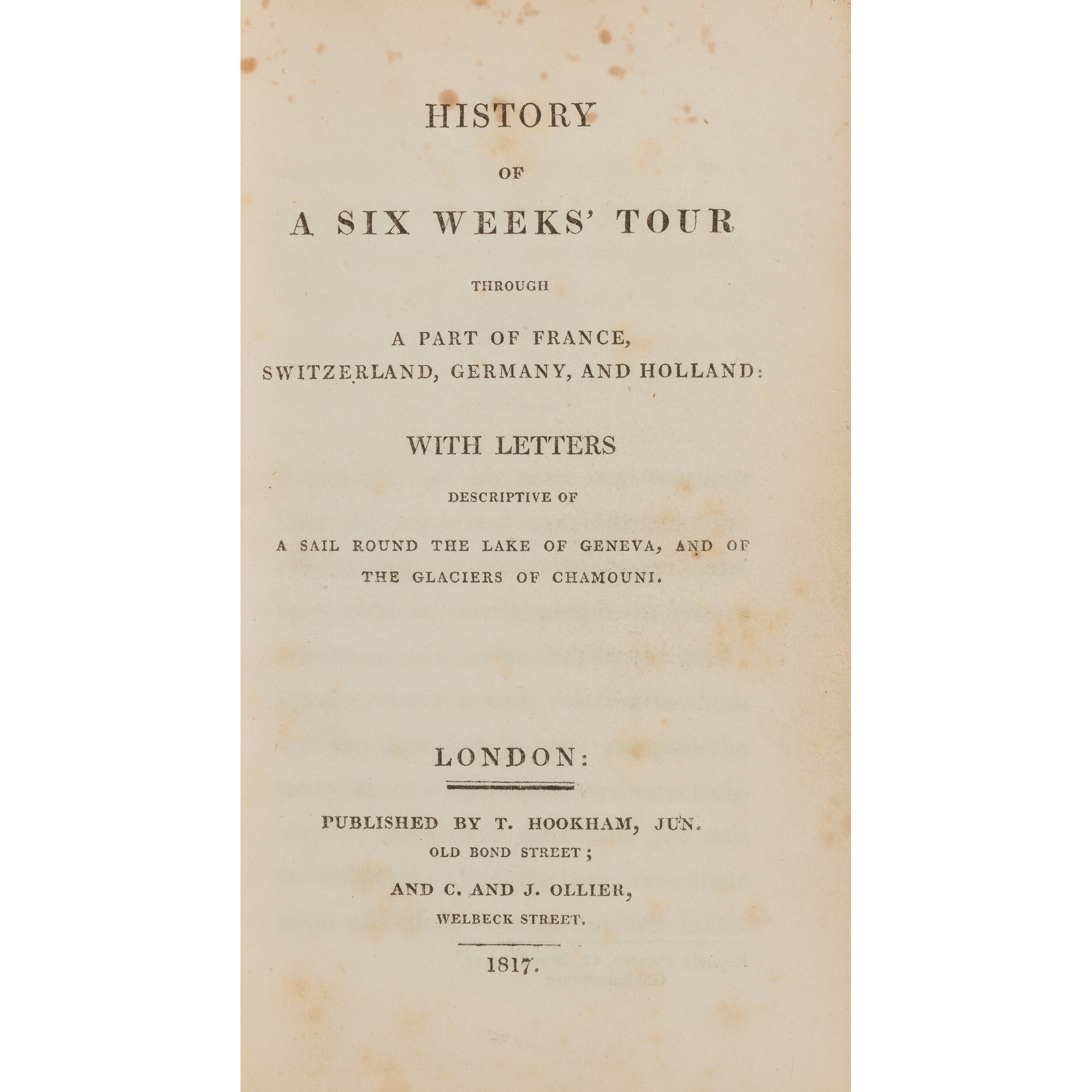 HISTORY

OF

A SIX WEEKS' TOUR

THROUGH

A PART OF FRANCE, SWITZERLAND, GERMANY, AND HOLLAND:

WITH LETTERS

DESCRIPTIVE OF

A SAIL ROUND THE LAKE OF GENEVA, AND OF THE GLACIERS OF CHAMOUNI.

LONDON:

PUBLISHED BY T. HOOKHAM, JUN. OLD BOND STREET;

AND C. AND J. OLLIER, WELBECK STREET.

1817.